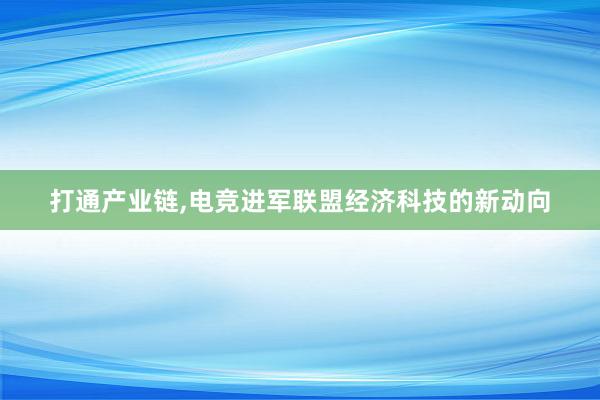 打通产业链,电竞进军联盟经济科技的新动向